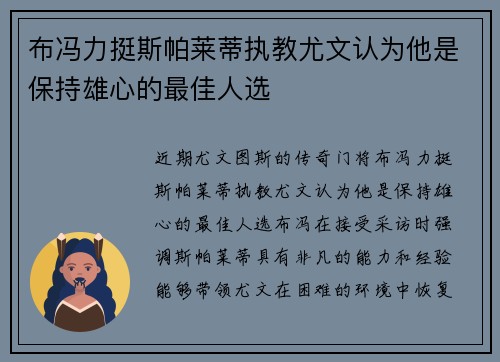 布冯力挺斯帕莱蒂执教尤文认为他是保持雄心的最佳人选

近期尤文图斯的传奇门将布冯力挺斯帕莱蒂执教尤文认为他是保持雄心的最佳人选布冯在接受采访时强调斯帕莱蒂具有非凡的能力和经验能够带领尤文在困难的环境中恢复